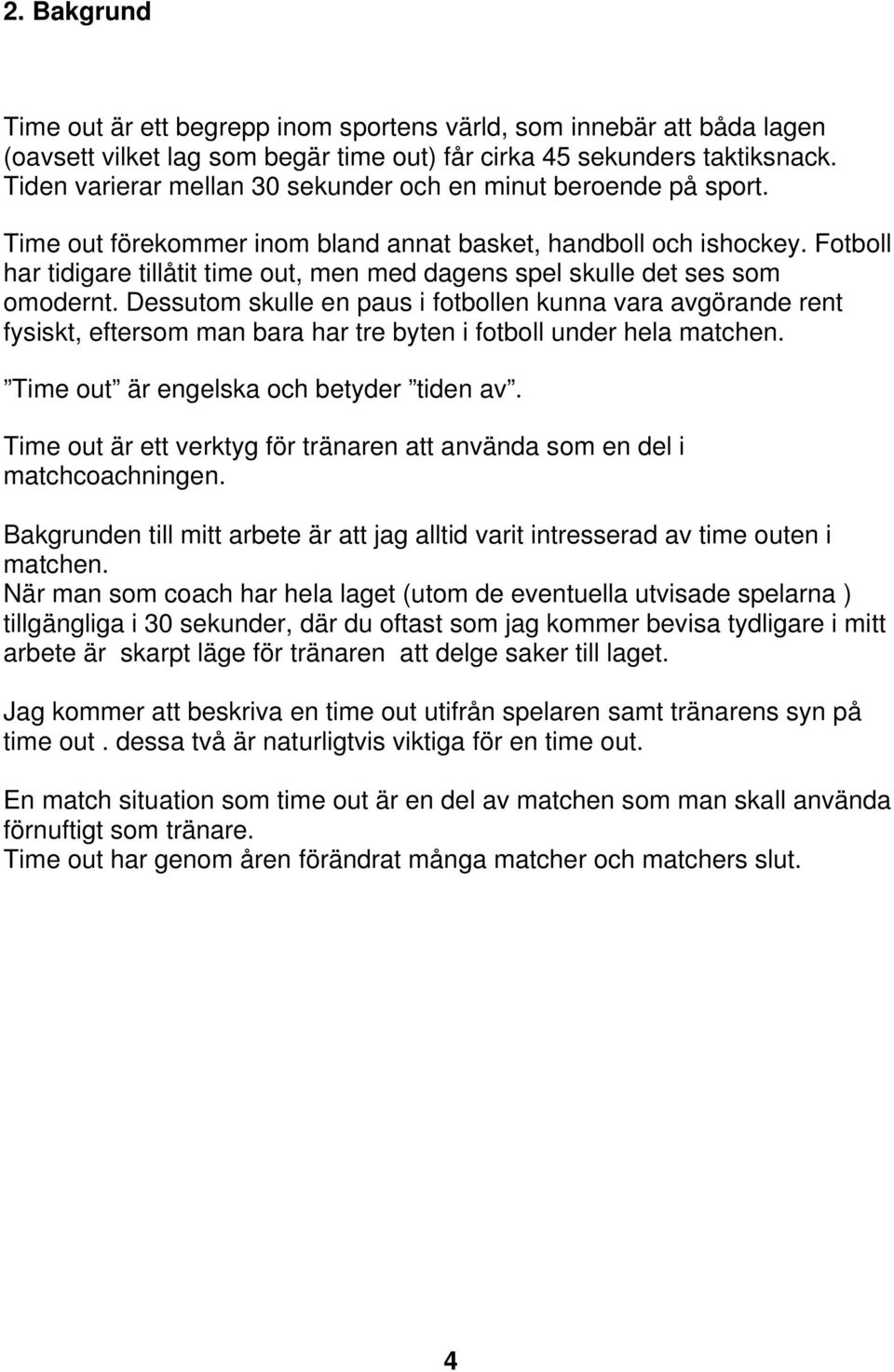 2. Bakgrund

Time out är ett begrepp inom sportens värld, som innebär att båda lagen (oavsett vilket lag som begär time out) får cirka 45 sekunders taktiksnack. Tiden varierar mellan 30 sekunder och en minut beroende på sport.

Time out förekommer inom bland annat basket, handboll och ishockey. Fotboll har tidigare tillåtit time out, men med dagens spel skulle det ses som omodernt. Dessutom skulle en paus i fotbollen kunna vara avgörande rent fysiskt, eftersom man bara har tre byten i fotboll under hela matchen.

”Time out” är engelska och betyder ”tiden av”.

Time out är ett verktyg för tränaren att använda som en del i matchcoachningen.

Bakgrunden till mitt arbete är att jag alltid varit intresserad av time outen i matchen.
När man som coach har hela laget (utom de eventuella utvisade spelarna ) tillgängliga i 30 sekunder, där du oftast som jag kommer bevisa tydligare i mitt arbete är skarpt läge för tränaren att delge saker till laget.

Jag kommer att beskriva en time out utifrån spelaren samt tränarens syn på time out . dessa två är naturligtvis viktiga för en time out.

En match situation som time out är en del av matchen som man skall använda förnuftigt som tränare.
Time out har genom åren förändrat många matcher och matchers slut.

4